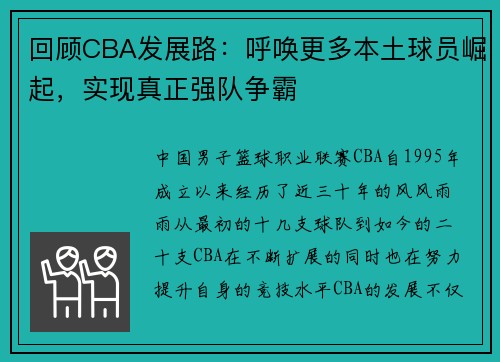 回顾CBA发展路：呼唤更多本土球员崛起，实现真正强队争霸

中国男子篮球职业联赛CBA自1995年成立以来经历了近三十年的风风雨雨从最初的十几支球队到如今的二十支CBA在不断扩展的同时也在努力提升自身的竞技水平CBA的发展不仅